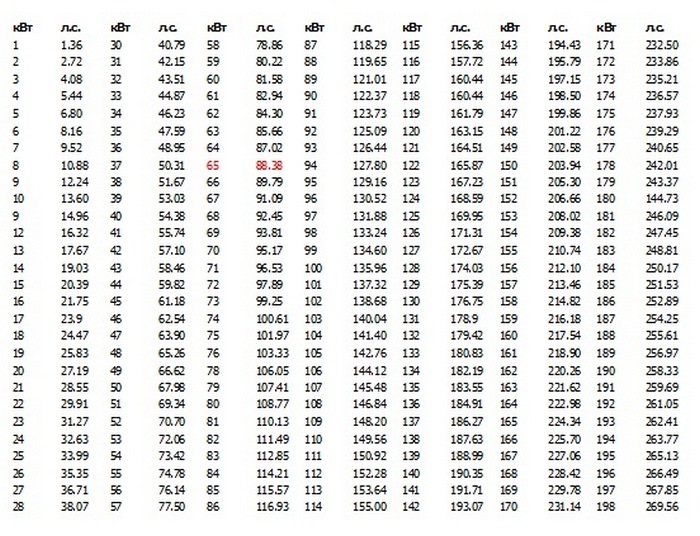 | кВт | л.с. | кВт | л.с. | кВт | л.с. | кВт | л.с. | кВт | л.с. | кВт | л.с. | кВт | л.с. |
|---|---|---|---|---|---|---|---|---|---|---|---|---|---|
| 1 | 1.36 | 30 | 40.79 | 58 | 78.86 | 87 | 118.29 | 115 | 156.36 | 143 | 194.43 | 171 | 232.50 |
| 2 | 2.72 | 31 | 42.15 | 59 | 80.22 | 88 | 119.65 | 116 | 157.72 | 144 | 195.79 | 172 | 233.86 |
| 3 | 4.08 | 32 | 43.51 | 60 | 81.58 | 89 | 121.01 | 117 | 160.44 | 145 | 197.15 | 173 | 235.21 |
| 4 | 5.44 | 33 | 44.87 | 61 | 82.94 | 90 | 122.37 | 118 | 160.44 | 146 | 198.50 | 174 | 236.57 |
| 5 | 6.80 | 34 | 46.23 | 62 | 84.30 | 91 | 123.73 | 119 | 161.79 | 147 | 199.86 | 175 | 237.93 |
| 6 | 8.16 | 35 | 47.59 | 63 | 85.66 | 92 | 125.09 | 120 | 163.15 | 148 | 201.22 | 176 | 239.29 |
| 7 | 9.52 | 36 | 48.95 | 64 | 87.02 | 93 | 126.44 | 121 | 164.51 | 149 | 202.58 | 177 | 240.65 |
| 8 | 10.88 | 37 | 50.31 | 65 | 88.38 | 94 | 127.80 | 122 | 165.87 | 150 | 203.94 | 178 | 242.01 |
| 9 | 12.24 | 38 | 51.67 | 66 | 89.79 | 95 | 129.16 | 123 | 167.23 | 151 | 205.30 | 179 | 243.37 |
| 10 | 13.60 | 39 | 53.03 | 67 | 91.09 | 96 | 130.52 | 124 | 168.59 | 152 | 206.66 | 180 | 144.73 |
| 9 | 14.96 | 40 | 54.38 | 68 | 92.45 | 97 | 131.88 | 125 | 169.95 | 153 | 208.02 | 181 | 246.09 |
| 12 | 16.32 | 41 | 55.74 | 69 | 93.81 | 98 | 133.24 | 126 | 171.31 | 154 | 209.38 | 182 | 247.45 |
| 13 | 17.67 | 42 | 57.10 | 70 | 95.17 | 99 | 134.60 | 127 | 172.67 | 155 | 210.74 | 183 | 248.81 |
| 14 | 19.03 | 43 | 58.46 | 71 | 96.53 | 100 | 135.96 | 128 | 174.03 | 156 | 212.10 | 184 | 250.17 |
| 15 | 20.39 | 44 | 59.82 | 72 | 97.89 | 101 | 137.32 | 129 | 175.39 | 157 | 213.46 | 185 | 251.53 |
| 16 | 21.75 | 45 | 61.18 | 73 | 99.25 | 102 | 138.68 | 130 | 176.75 | 158 | 214.82 | 186 | 252.89 |
| 17 | 23.9 | 46 | 62.54 | 74 | 100.61 | 103 | 140.04 | 131 | 178.9 | 159 | 216.18 | 187 | 254.25 |
| 18 | 24.47 | 47 | 63.90 | 75 | 101.97 | 104 | 141.40 | 132 | 179.42 | 160 | 217.54 | 188 | 255.61 |
| 19 | 25.83 | 48 | 65.26 | 76 | 103.33 | 105 | 142.76 | 133 | 180.83 | 161 | 218.90 | 189 | 256.97 |
| 20 | 27.19 | 49 | 66.62 | 78 | 106.05 | 106 | 144.12 | 134 | 182.19 | 162 | 220.26 | 190 | 258.33 |
| 21 | 28.55 | 50 | 67.98 | 79 | 107.41 | 107 | 145.48 | 135 | 183.55 | 163 | 221.62 | 191 | 259.69 |
| 22 | 29.91 | 51 | 69.34 | 80 | 108.77 | 108 | 146.84 | 136 | 184.91 | 164 | 222.98 | 192 | 261.05 |
| 23 | 31.27 | 52 | 70.70 | 81 | 110.13 | 109 | 148.20 | 137 | 186.27 | 165 | 224.34 | 193 | 262.41 |
| 24 | 32.63 | 53 | 72.06 | 82 | 111.49 | 110 | 149.56 | 138 | 187.63 | 166 | 225.70 | 194 | 263.77 |
| 25 | 33.99 | 54 | 73.42 | 83 | 112.85 | 111 | 150.92 | 139 | 188.99 | 167 | 227.06 | 195 | 265.13 |
| 26 | 35.35 | 55 | 74.78 | 84 | 114.21 | 112 | 152.28 | 140 | 190.35 | 168 | 228.42 | 196 | 266.49 |
| 27 | 36.71 | 56 | 76.14 | 85 | 115.57 | 113 | 153.64 | 141 | 191.71 | 169 | 229.78 | 197 | 267.85 |
| 28 | 38.07 | 57 | 77.50 | 86 | 116.93 | 114 | 155.00 | 142 | 193.07 | 170 | 231.14 | 198 | 269.56 |